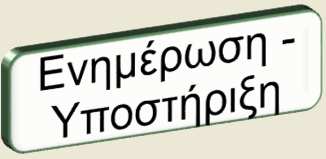 Ενημέρωση - Υποστήριξη